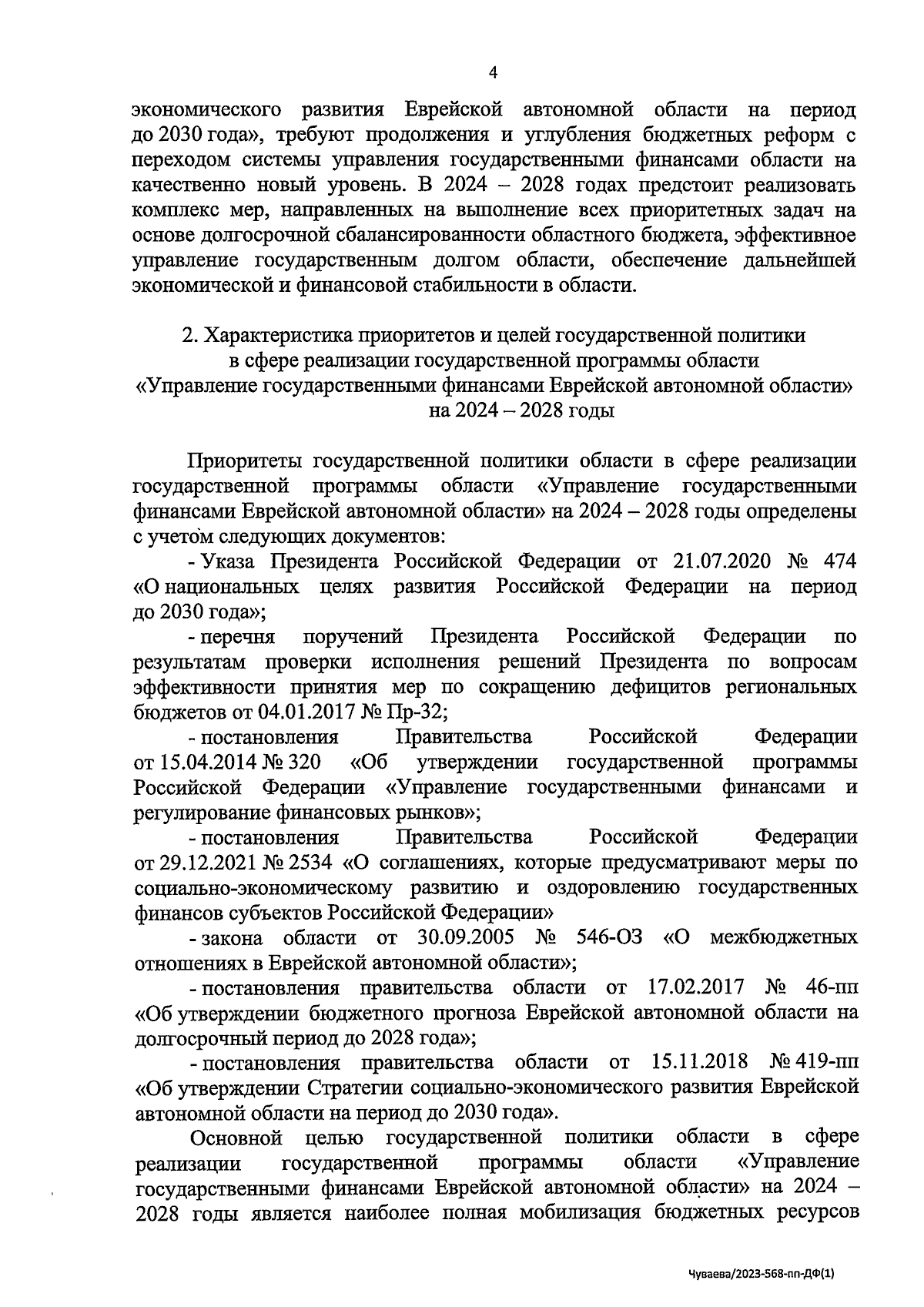 4

экономического развития Еврейской автономной области на период до 2030 года», требуют продолжения и углубления бюджетных реформ с переходом системы управления государственными финансами области на качественно новый уровень. В 2024 – 2028 годах предстоит реализовать комплекс мер, направленных на выполнение всех приоритетных задач на основе долгосрочной сбалансированности областного бюджета, эффективное управление государственным долгом области, обеспечение дальнейшей экономической и финансовой стабильности в области.

2. Характеристика приоритетов и целей государственной политики в сфере реализации государственной программы области «Управление государственными финансами Еврейской автономной области» на 2024 – 2028 годы

Приоритеты государственной политики области в сфере реализации государственной программы области «Управление государственными финансами Еврейской автономной области» на 2024 – 2028 годы определены с учетом следующих документов:

- Указа Президента Российской Федерации от 21.07.2020 № 474 «О национальных целях развития Российской Федерации на период до 2030 года»;

- перечня поручений Президента Российской Федерации по результатам проверки исполнения решений Президента по вопросам эффективности принятия мер по сокращению дефицитов региональных бюджетов от 04.01.2017 № Пр-32;

- постановления Правительства Российской Федерации от 15.04.2014 № 320 «Об утверждении государственной программы Российской Федерации «Управление государственными финансами и регулирование финансовых рынков»;

- постановления Правительства Российской Федерации от 29.12.2021 № 2534 «О соглашениях, которые предусматривают меры по социально-экономическому развитию и оздоровлению государственных финансов субъектов Российской Федерации»

- закона области от 30.09.2005 № 546-ОЗ «О межбюджетных отношениях в Еврейской автономной области»;

- постановления правительства области от 17.02.2017 № 46-пп «Об утверждении бюджетного прогноза Еврейской автономной области на долгосрочный период до 2028 года»;

- постановления правительства области от 15.11.2018 № 419-пп «Об утверждении Стратегии социально-экономического развития Еврейской автономной области на период до 2030 года».

Основной целью государственной политики области в сфере реализации государственной программы области «Управление государственными финансами Еврейской автономной области» на 2024 – 2028 годы является наиболее полная мобилизация бюджетных ресурсов

Чуваева/2023-568-пп-ДФ(1)